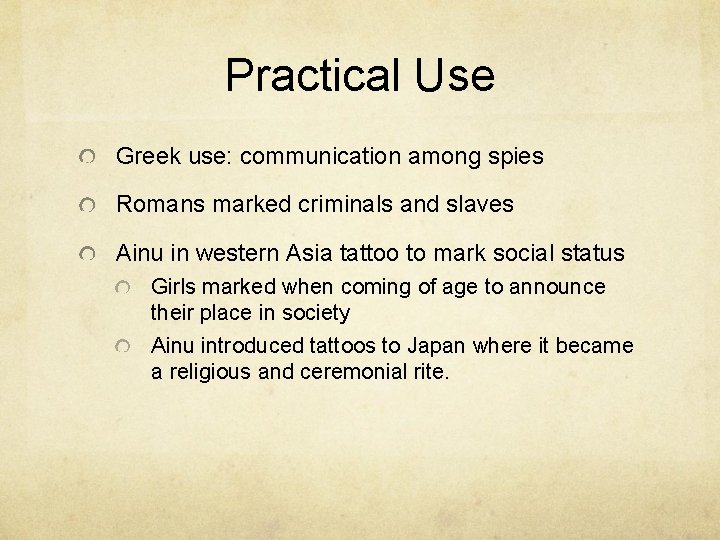 Practical Use

Greek use: communication among spies

Romans marked criminals and slaves

Ainu in western Asia tattoo to mark social status

Girls marked when coming of age to announce their place in society

Ainu introduced tattoos to Japan where it became a religious and ceremonial rite.